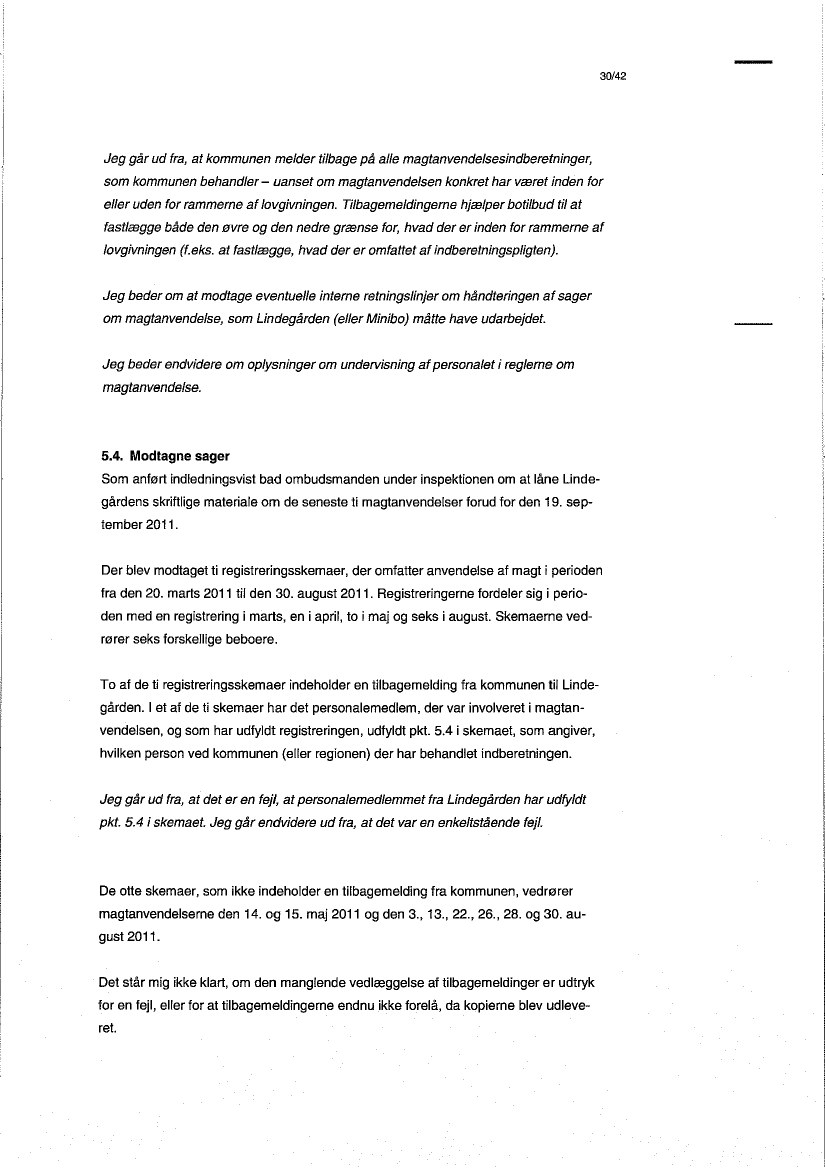 30/42

Jeg går ud fra, at kommunen melder tilbage på alle magtanvendelsesindberetninger, som kommunen behandler – uanset om magtanvendelsen konkret har været inden for eller uden for rammerne af lovgivningen. Tilbagemeldingerne hjælper botilbud til at fastlægge både den øvre og den nedre grænse for, hvad der er inden for rammerne af lovgivningen (f.eks. at fastlægge, hvad der er omfattet af indberetningspligten).

Jeg beder om at modtage eventuelle interne retningslinjer om håndteringen af sager om magtanvendelse, som Lindegården (eller Minibo) måtte have udarbejdet.

Jeg beder endvidere om oplysninger om undervisning af personalet i reglerne om magtanvendelse.

5.4. Modtagne sager
Som anført indledningsvist bad ombudsmanden under inspektionen om at låne Lindegårdens skriftlige materiale om de seneste ti magtanvendelser forud for den 19. september 2011.

Der blev modtaget ti registreringsskemaer, der omfatter anvendelse af magt i perioden fra den 20. marts 2011 til den 30. august 2011. Registreringerne fordeler sig i perioden med en registrering i marts, en i april, to i maj og seks i august. Skemaerne vedrører seks forskellige beboere.

To af de ti registreringsskemaer indeholder en tilbagemelding fra kommunen til Lindegården. I et af de ti skemaer har det personalemedlem, der var involveret i magtanvendelsen, og som har udfyldt registreringen, udfyldt pkt. 5.4 i skemaet, som angiver, hvilken person ved kommunen (eller regionen) der har behandlet indberetningen.

Jeg går ud fra, at det er en fejl, at personalemedlemmet fra Lindegården har udfyldt pkt. 5.4 i skemaet. Jeg går endvidere ud fra, at det var en enkeltstående fejl.

De otte skemaer, som ikke indeholder en tilbagemelding fra kommunen, vedrører magtanvendelserne den 14. og 15. maj 2011 og den 3., 13., 22., 26., 28. og 30. august 2011.

Det står mig ikke klart, om den manglende vedlæggelse af tilbagemeldinger er udtryk for en fejl, eller for at tilbagemeldingerne endnu ikke forelå, da kopierne blev udleveret.